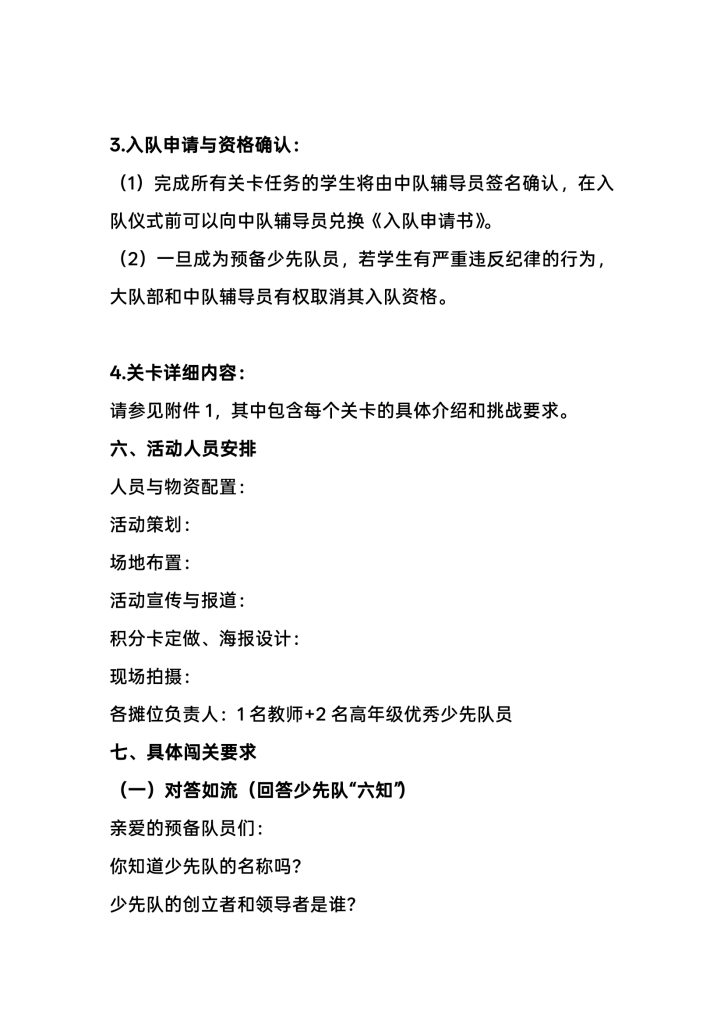 3.入队申请与资格确认：

（1）完成所有关卡任务的学生将由中队辅导员签名确认，在入队仪式前可以向中队辅导员兑换《入队申请书》。

（2）一旦成为预备少先队员，若学生有严重违反纪律的行为，大队部和中队辅导员有权取消其入队资格。

4.关卡详细内容：

请参见附件 1，其中包含每个关卡的具体介绍和挑战要求。

六、活动人员安排

人员与物资配置：

活动策划：

场地布置：

活动宣传与报道：

积分卡定做、海报设计：

现场拍摄：

各摊位负责人：1 名教师+2 名高年级优秀少先队员

七、具体闯关要求

（一）对答如流（回答少先队“六知”）

亲爱的预备队员们：

你知道少先队的名称吗？

少先队的创立者和领导者是谁？